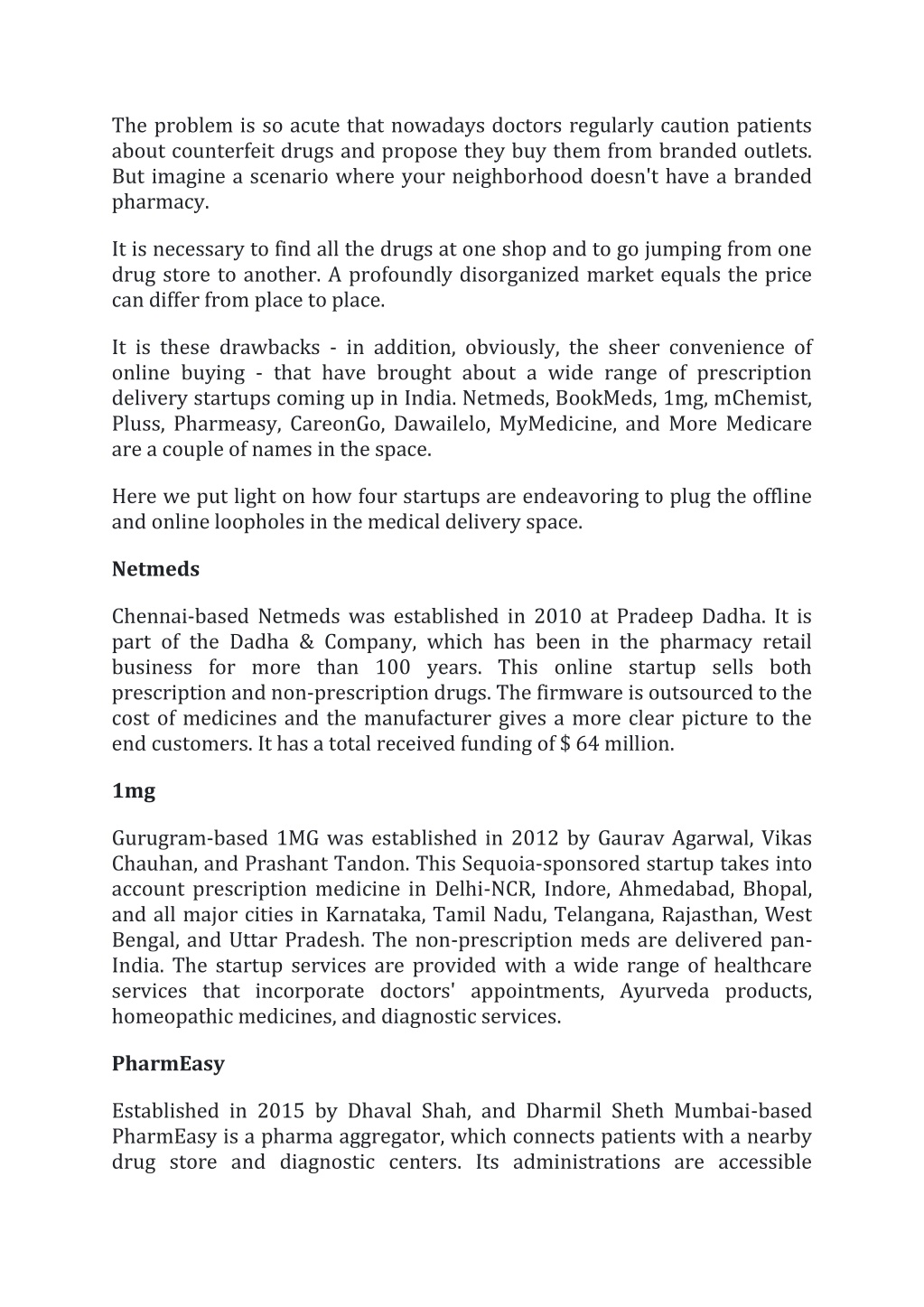 The problem is so acute that nowadays doctors regularly caution patients about counterfeit drugs and propose they buy them from branded outlets. But imagine a scenario where your neighborhood doesn't have a branded pharmacy.

It is necessary to find all the drugs at one shop and to go jumping from one drug store to another. A profoundly disorganized market equals the price can differ from place to place.

It is these drawbacks - in addition, obviously, the sheer convenience of online buying - that have brought about a wide range of prescription delivery startups coming up in India. Netmeds, BookMeds, 1mg, mChemist, Pluss, Pharmeasy, CareonGo, Dawailelo, MyMedicine, and More Medicare are a couple of names in the space.

Here we put light on how four startups are endeavoring to plug the offline and online loopholes in the medical delivery space.

Netmeds

Chennai-based Netmeds was established in 2010 at Pradeep Dadha. It is part of the Dadha & Company, which has been in the pharmacy retail business for more than 100 years. This online startup sells both prescription and non-prescription drugs. The firmware is outsourced to the cost of medicines and the manufacturer gives a more clear picture to the end customers. It has a total received funding of $ 64 million.

1mg

Gurugram-based 1MG was established in 2012 by Gaurav Agarwal, Vikas Chauhan, and Prashant Tandon. This Sequoia-sponsored startup takes into account prescription medicine in Delhi-NCR, Indore, Ahmedabad, Bhopal, and all major cities in Karnataka, Tamil Nadu, Telangana, Rajasthan, West Bengal, and Uttar Pradesh. The non-prescription meds are delivered pan-India. The startup services are provided with a wide range of healthcare services that incorporate doctors' appointments, Ayurveda products, homeopathic medicines, and diagnostic services.

PharmEasy

Established in 2015 by Dhaval Shah, and Dharmil Sheth Mumbai-based PharmEasy is a pharma aggregator, which connects patients with a nearby drug store and diagnostic centers. Its administrations are accessible